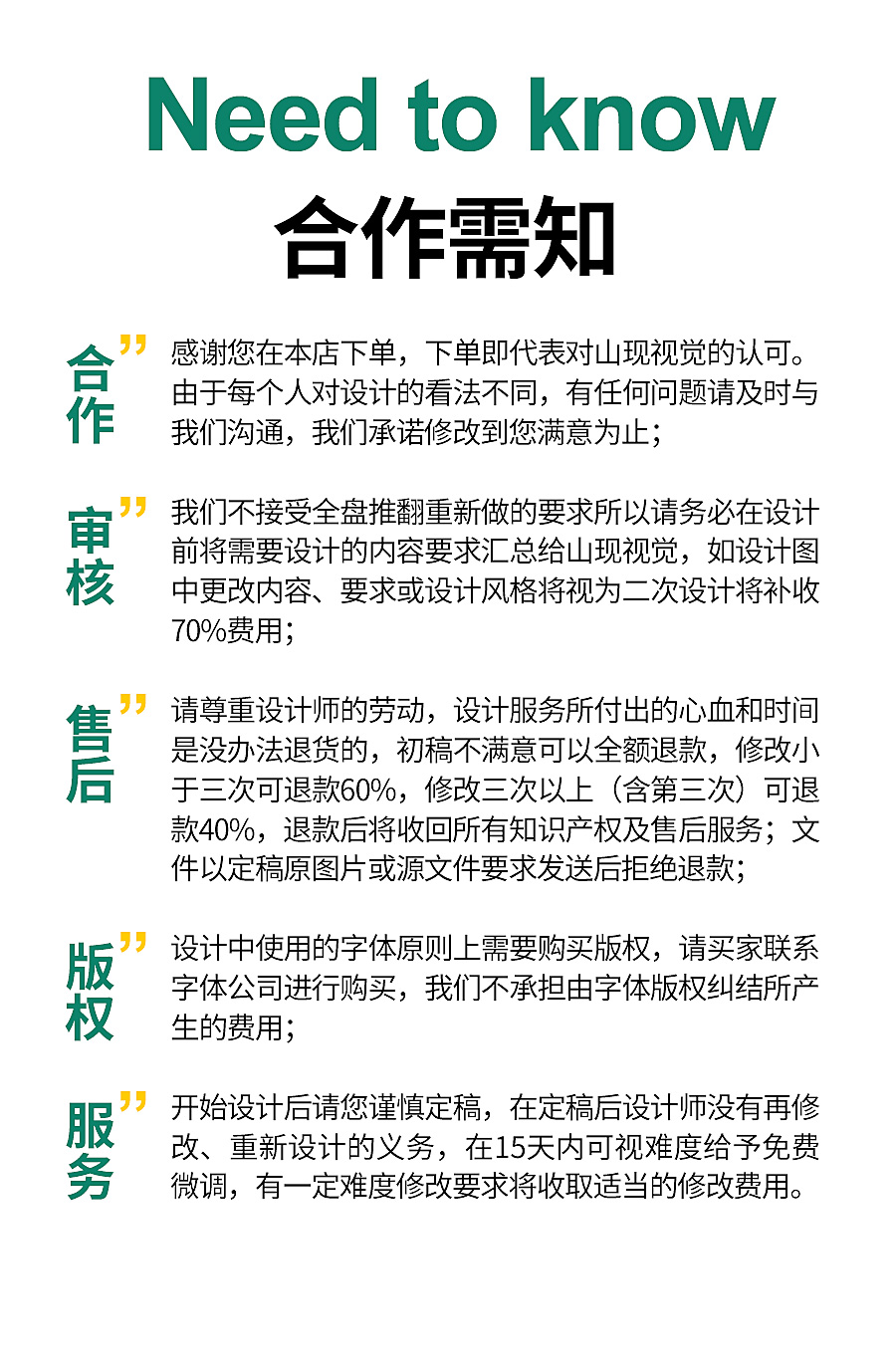 Need to know
合作需知

合作”
感谢您在本店下单，下单即代表对山现视觉的认可。由于每个人对设计的看法不同，有任何问题请及时与我们沟通，我们承诺修改到您满意为止；

审核”
我们不接受全盘推翻重新做的要求所以请务必在设计前将需要设计的内容要求汇总给山现视觉，如设计图中更改内容、要求或设计风格将视为二次设计将补收70%费用；

售后”
请尊重设计师的劳动，设计服务所付出的心血和时间是没办法退货的，初稿不满意可以全额退款，修改小于三次可退款60%，修改三次以上（含第三次）可退款40%，退款后将收回所有知识产权及售后服务；文件以定稿原图片或源文件要求发送后拒绝退款；

版权”
设计中使用的字体原则上需要购买版权，请买家联系字体公司进行购买，我们不承担由字体版权纠结所产生的费用；

服务”
开始设计后请您谨慎定稿，在定稿后设计师没有再修改、重新设计的义务，在15天内可视难度给予免费微调，有一定难度修改要求将收取适当的修改费用。